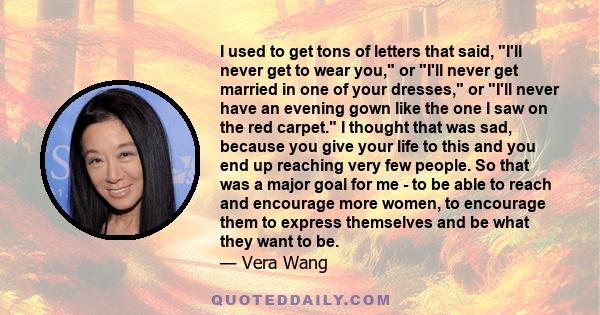 I used to get tons of letters that said, "I'll never get to wear you," or "I'll never get married in one of your dresses," or "I'll never have an evening gown like the one I saw on the red carpet." I thought that was sad, because you give your life to this and you end up reaching very few people. So that was a major goal for me - to be able to reach and encourage more women, to encourage them to express themselves and be what they want to be.
— Vera Wang

QUOTEDDAILY.COM